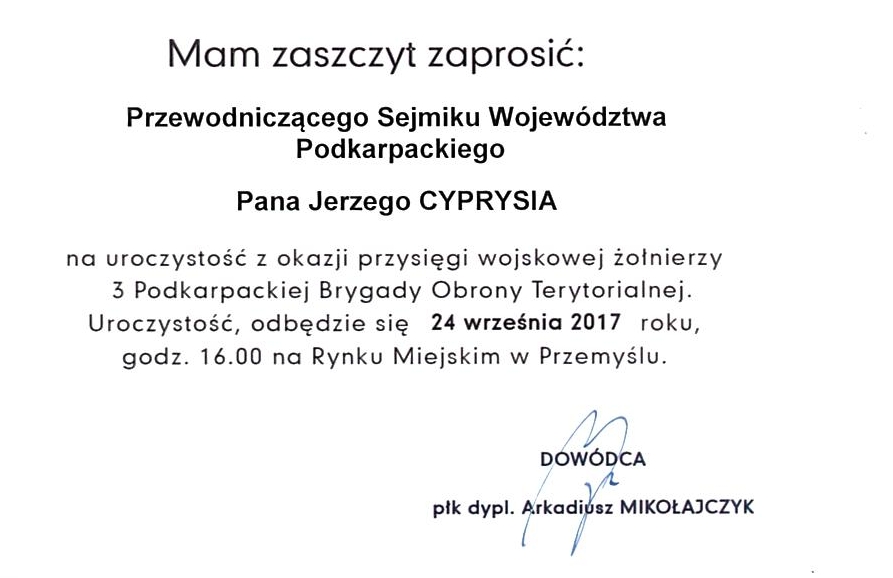 Mam zaszczyt zaprosić:

Przewodniczącego Sejmiku Województwa Podkarpackiego

Pana Jerzego CYPRYSIA

na uroczystość z okazji przysięgi wojskowej żołnierzy 3 Podkarpackiej Brygady Obrony Terytorialnej. Uroczystość, odbędzie się 24 września 2017 roku, godz. 16.00 na Rynku Miejskim w Przemyślu.

DOWÓDCA

płk dypl. Arkadiusz MIKOŁAJCZYK